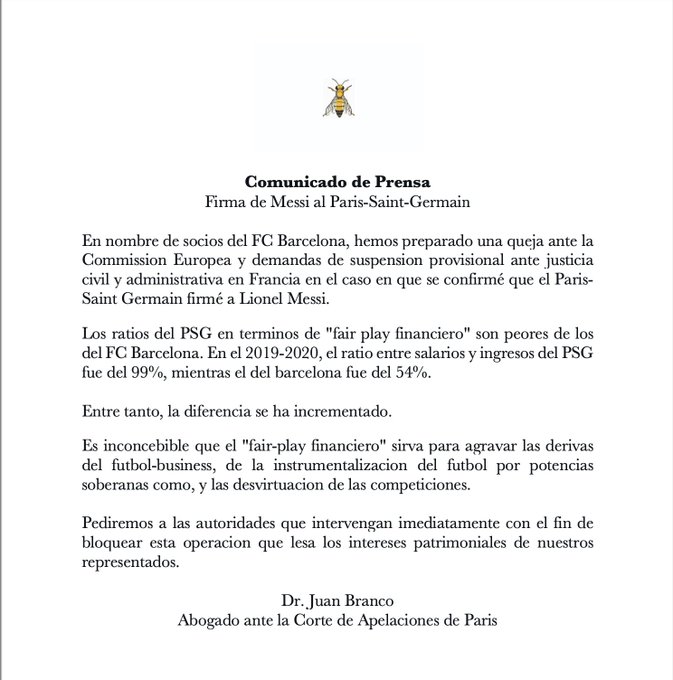 **Comunicado de Prensa**
Firma de Messi al Paris-Saint-Germain

En nombre de socios del FC Barcelona, hemos preparado una queja ante la Commission Europea y demandas de suspension provisional ante justicia civil y administrativa en Francia en el caso en que se confirmé que el Paris-Saint Germain firmé a Lionel Messi.

Los ratios del PSG en terminos de "fair play financiero" son peores de los del FC Barcelona. En el 2019-2020, el ratio entre salarios y ingresos del PSG fue del 99%, mientras el del barcelona fue del 54%.

Entre tanto, la diferencia se ha incrementado.

Es inconcebible que el "fair-play financiero" sirva para agravar las derivas del futbol-business, de la instrumentalizacion del futbol por potencias soberanas como, y las desvirtuacion de las competiciones.

Pediremos a las autoridades que intervengan imediatamente con el fin de bloquear esta operacion que lesa los intereses patrimoniales de nuestros representados.

Dr. Juan Branco
Abogado ante la Corte de Apelaciones de Paris